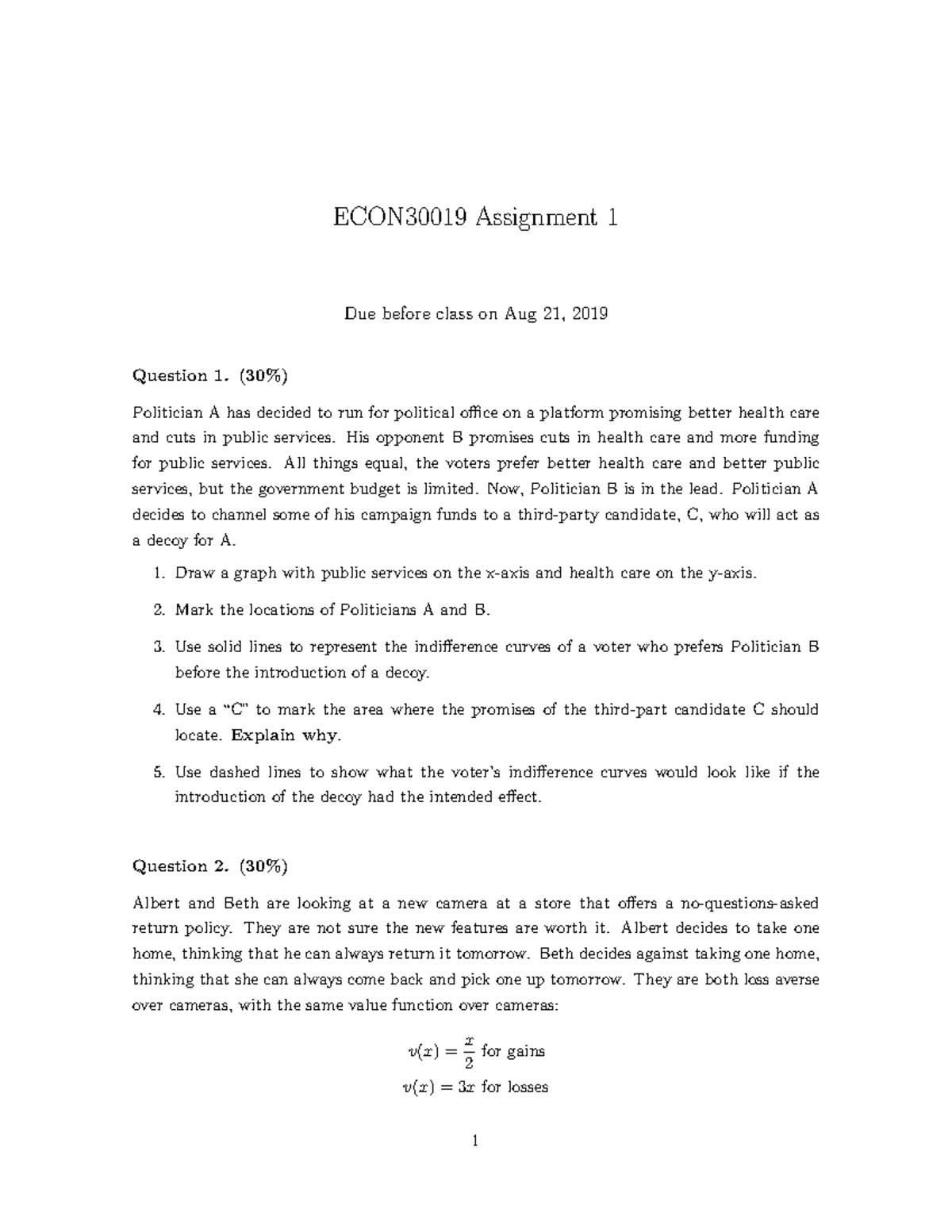 ECON30019 Assignment 1

Due before class on Aug 21, 2019

Question 1. (30%)

Politician A has decided to run for political office on a platform promising better health care and cuts in public services. His opponent B promises cuts in health care and more funding for public services. All things equal, the voters prefer better health care and better public services, but the government budget is limited. Now, Politician B is in the lead. Politician A decides to channel some of his campaign funds to a third-party candidate, C, who will act as a decoy for A.

1. Draw a graph with public services on the x-axis and health care on the y-axis.

2. Mark the locations of Politicians A and B.

3. Use solid lines to represent the indifference curves of a voter who prefers Politician B before the introduction of a decoy.

4. Use a "C" to mark the area where the promises of the third-part candidate C should locate. Explain why.

5. Use dashed lines to show what the voter's indifference curves would look like if the introduction of the decoy had the intended effect.

Question 2. (30%)

Albert and Beth are looking at a new camera at a store that offers a no-questions-asked return policy. They are not sure the new features are worth it. Albert decides to take one home, thinking that he can always return it tomorrow. Beth decides against taking one home, thinking that she can always come back and pick one up tomorrow. They are both loss averse over cameras, with the same value function over cameras:

$v(x) = \frac{x}{2}$ for gains

$v(x) = 3x$ for losses

1